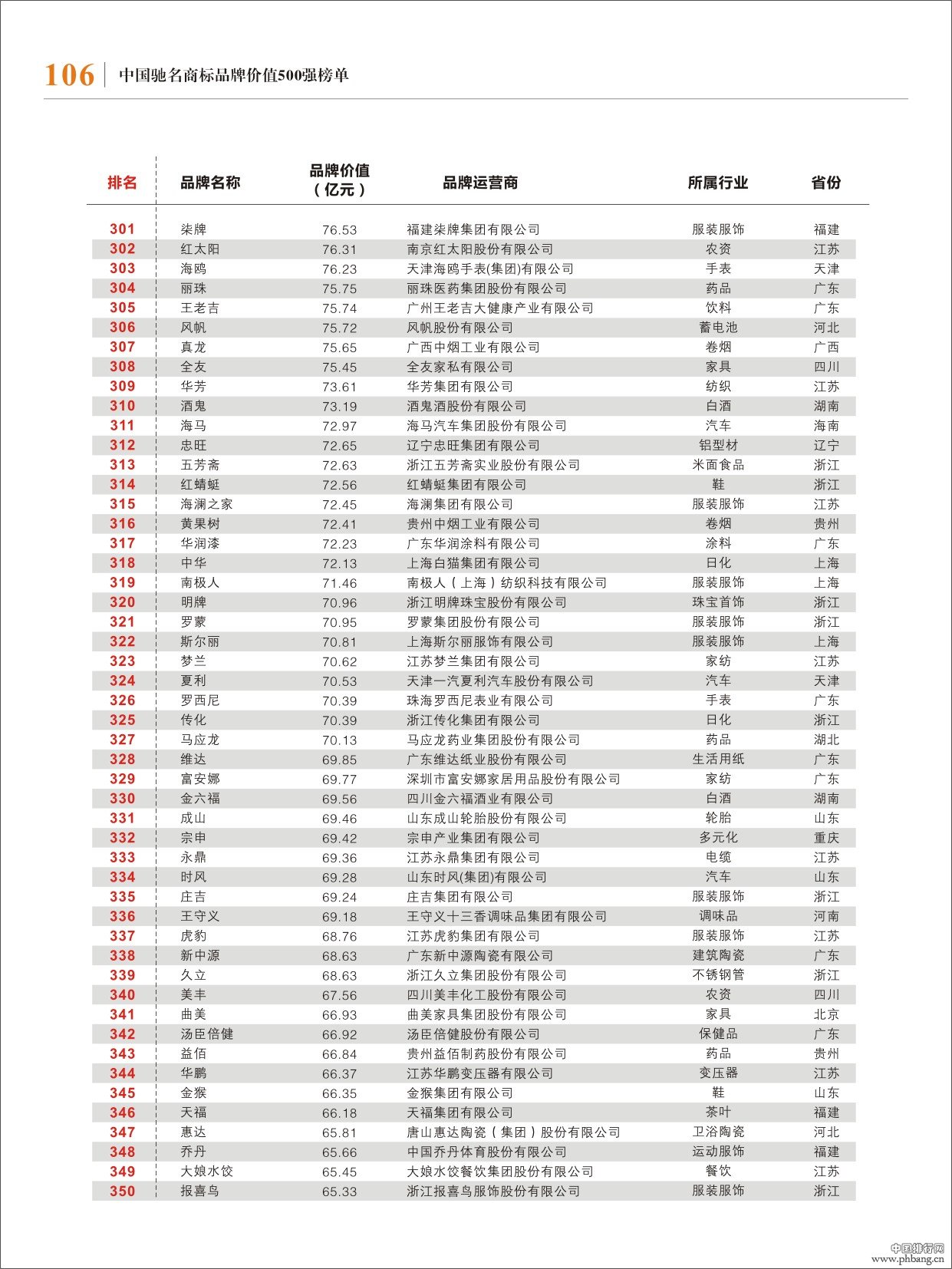 106 | 中国驰名商标品牌价值500强榜单

| 排名 | 品牌名称 | 品牌价值（亿元） | 品牌运营商 | 所属行业 | 省份 |
|---|---|---|---|---|---|
| 301 | 柒牌 | 76.53 | 福建柒牌集团有限公司 | 服装服饰 | 福建 |
| 302 | 红太阳 | 76.31 | 南京红太阳股份有限公司 | 农资 | 江苏 |
| 303 | 海鸥 | 76.23 | 天津海鸥手表(集团)有限公司 | 手表 | 天津 |
| 304 | 丽珠 | 75.75 | 丽珠医药集团股份有限公司 | 药品 | 广东 |
| 305 | 王老吉 | 75.74 | 广州王老吉大健康产业有限公司 | 饮料 | 广东 |
| 306 | 风帆 | 75.72 | 风帆股份有限公司 | 蓄电池 | 河北 |
| 307 | 真龙 | 75.65 | 广西中烟工业有限公司 | 卷烟 | 广西 |
| 308 | 全友 | 75.45 | 全友家私有限公司 | 家具 | 四川 |
| 309 | 华芳 | 73.61 | 华芳集团有限公司 | 纺织 | 江苏 |
| 310 | 酒鬼 | 73.19 | 酒鬼酒股份有限公司 | 白酒 | 湖南 |
| 311 | 海马 | 72.97 | 海马汽车集团股份有限公司 | 汽车 | 海南 |
| 312 | 忠旺 | 72.65 | 辽宁忠旺集团有限公司 | 铝型材 | 辽宁 |
| 313 | 五芳斋 | 72.63 | 浙江五芳斋实业股份有限公司 | 米面食品 | 浙江 |
| 314 | 红蜻蜓 | 72.56 | 红蜻蜓集团有限公司 | 鞋 | 浙江 |
| 315 | 海澜之家 | 72.45 | 海澜集团有限公司 | 服装服饰 | 江苏 |
| 316 | 黄果树 | 72.41 | 贵州中烟工业有限公司 | 卷烟 | 贵州 |
| 317 | 华润漆 | 72.23 | 广东华润涂料有限公司 | 涂料 | 广东 |
| 318 | 中华 | 72.13 | 上海白猫集团有限公司 | 日化 | 上海 |
| 319 | 南极人 | 71.46 | 南极人（上海）纺织科技有限公司 | 服装服饰 | 上海 |
| 320 | 明牌 | 70.96 | 浙江明牌珠宝股份有限公司 | 珠宝首饰 | 浙江 |
| 321 | 罗蒙 | 70.95 | 罗蒙集团股份有限公司 | 服装服饰 | 浙江 |
| 322 | 斯尔丽 | 70.81 | 上海斯尔丽服饰有限公司 | 服装服饰 | 上海 |
| 323 | 梦兰 | 70.62 | 江苏梦兰集团有限公司 | 家纺 | 江苏 |
| 324 | 夏利 | 70.53 | 天津一汽夏利汽车股份有限公司 | 汽车 | 天津 |
| 326 | 罗西尼 | 70.39 | 珠海罗西尼表业有限公司 | 手表 | 广东 |
| 325 | 传化 | 70.39 | 浙江传化集团有限公司 | 日化 | 浙江 |
| 327 | 马应龙 | 70.13 | 马应龙药业集团股份有限公司 | 药品 | 湖北 |
| 328 | 维达 | 69.85 | 广东维达纸业股份有限公司 | 生活用纸 | 广东 |
| 329 | 富安娜 | 69.77 | 深圳市富安娜家居用品股份有限公司 | 家纺 | 广东 |
| 330 | 金六福 | 69.56 | 四川金六福酒业有限公司 | 白酒 | 湖南 |
| 331 | 成山 | 69.46 | 山东成山轮胎股份有限公司 | 轮胎 | 山东 |
| 332 | 宗申 | 69.42 | 宗申产业集团有限公司 | 多元化 | 重庆 |
| 333 | 永鼎 | 69.36 | 江苏永鼎集团有限公司 | 电缆 | 江苏 |
| 334 | 时风 | 69.28 | 山东时风(集团)有限公司 | 汽车 | 山东 |
| 335 | 庄吉 | 69.24 | 庄吉集团有限公司 | 服装服饰 | 浙江 |
| 336 | 王守义 | 69.18 | 王守义十三香调味品集团有限公司 | 调味品 | 河南 |
| 337 | 虎豹 | 68.76 | 江苏虎豹集团有限公司 | 服装服饰 | 江苏 |
| 338 | 新中源 | 68.63 | 广东新中源陶瓷有限公司 | 建筑陶瓷 | 广东 |
| 339 | 久立 | 68.63 | 浙江久立集团股份有限公司 | 不锈钢管 | 浙江 |
| 340 | 美丰 | 67.56 | 四川美丰化工股份有限公司 | 农资 | 四川 |
| 341 | 曲美 | 66.93 | 曲美家具集团股份有限公司 | 家具 | 北京 |
| 342 | 汤臣倍健 | 66.92 | 汤臣倍健股份有限公司 | 保健品 | 广东 |
| 343 | 益佰 | 66.84 | 贵州益佰制药股份有限公司 | 药品 | 贵州 |
| 344 | 华鹏 | 66.37 | 江苏华鹏变压器有限公司 | 变压器 | 江苏 |
| 345 | 金猴 | 66.35 | 金猴集团有限公司 | 鞋 | 山东 |
| 346 | 天福 | 66.18 | 天福集团有限公司 | 茶叶 | 福建 |
| 347 | 惠达 | 65.81 | 唐山惠达陶瓷（集团）股份有限公司 | 卫浴陶瓷 | 河北 |
| 348 | 乔丹 | 65.66 | 中国乔丹体育股份有限公司 | 运动服饰 | 福建 |
| 349 | 大娘水饺 | 65.45 | 大娘水饺餐饮集团股份有限公司 | 餐饮 | 江苏 |
| 350 | 报喜鸟 | 65.33 | 浙江报喜鸟服饰股份有限公司 | 服装服饰 | 浙江 |

中国排行网
www.phbang.cn